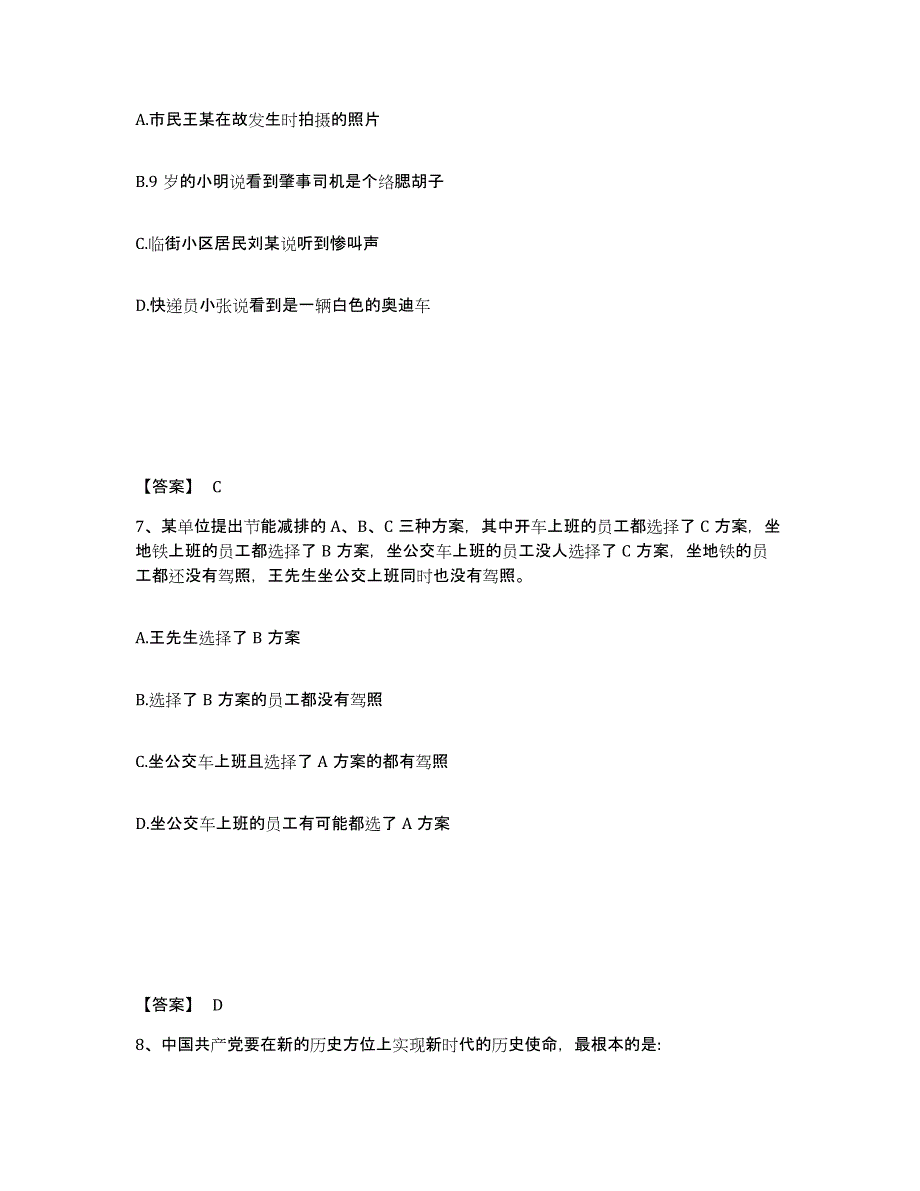 A.市民王某在故发生时拍摄的照片

B.9 岁的小明说看到肇事司机是个络腮胡子

C.临街小区居民刘某说听到惨叫声

D.快递员小张说看到是一辆白色的奥迪车

【答案】 C

7、某单位提出节能减排的 A、B、C 三种方案，其中开车上班的员工都选择了 C 方案，坐地铁上班的员工都选择了 B 方案，坐公交车上班的员工没人选择了 C 方案，坐地铁的员工都还没有驾照，王先生坐公交上班同时也没有驾照。

A.王先生选择了 B 方案

B.选择了 B 方案的员工都没有驾照

C.坐公交车上班且选择了 A 方案的都有驾照

D.坐公交车上班的员工有可能都选了 A 方案

【答案】 D

8、中国共产党要在新的历史方位上实现新时代的历史使命，最根本的是: